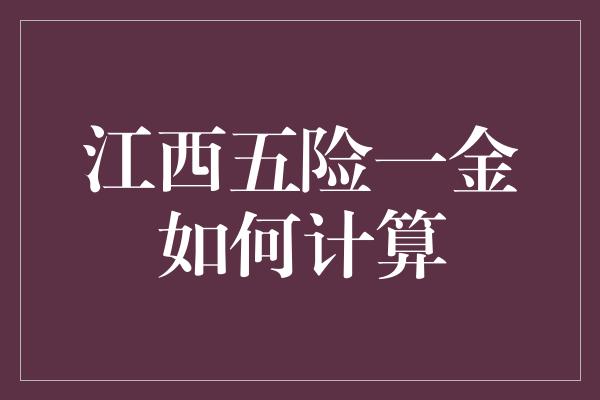 江西五险一金
如何计算